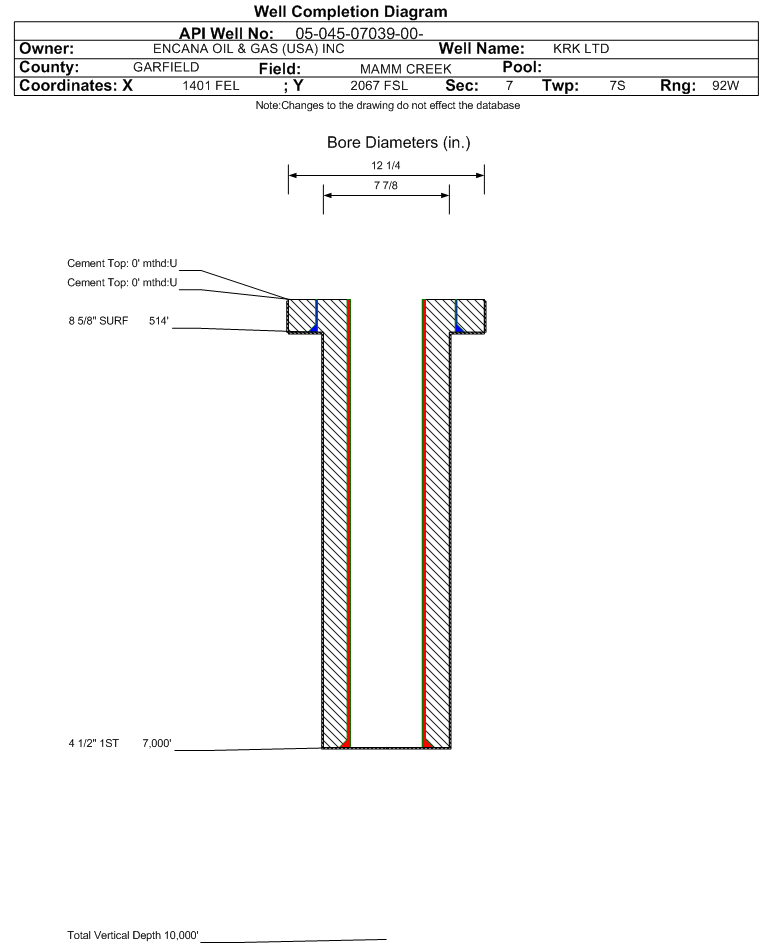 Well Completion Diagram

API Well No: 05-045-07039-00-

Owner: ENCANA OIL & GAS (USA) INC Well Name: KRK LTD

County: GARFIELD Field: MAMM CREEK Pool:

Coordinates: X 1401 FEL ; Y 2067 FSL Sec: 7 Twp: 7S Rng: 92W

Note:Changes to the drawing do not effect the database

Bore Diameters (in.)

12 1/4

7 7/8

Cement Top: 0' mthd:U

Cement Top: 0' mthd:U

8 5/8" SURF 514'

4 1/2" 1ST 7,000'

Total Vertical Depth 10,000'